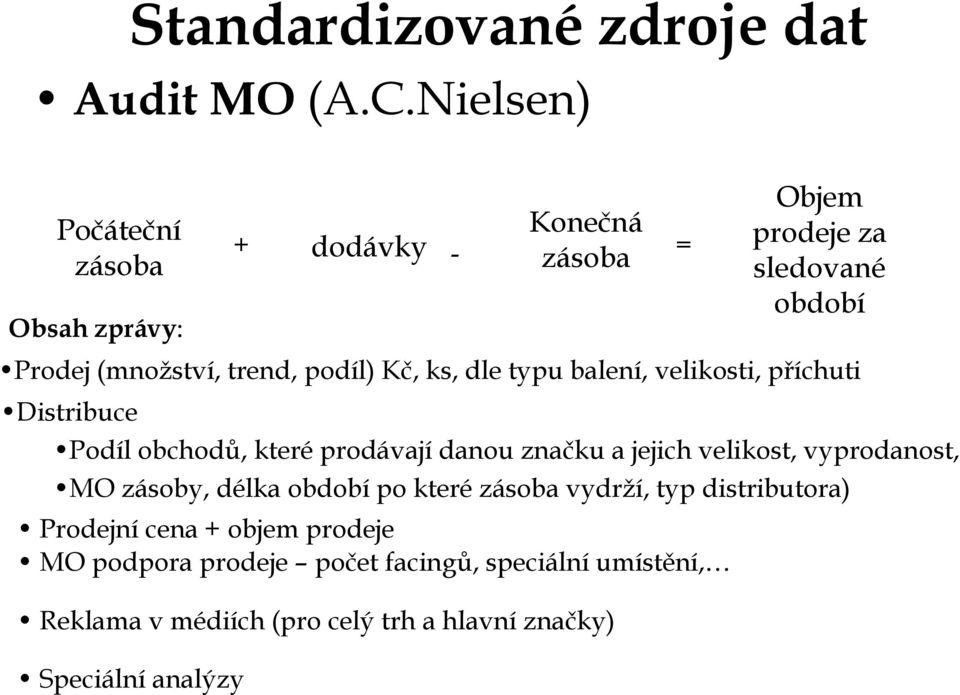 Standardizované zdroje dat

• Audit MO (A.C.Nielsen)

Počáteční zásoba + dodávky - Konečná zásoba = Objem prodeje za sledované období

Obsah zprávy:

• Prodej (množství, trend, podíl) Kč, ks, dle typu balení, velikosti, příchuti

• Distribuce

• Podíl obchodů, které prodávají danou značku a jejich velikost, vyprodanost,

• MO zásoby, délka období po které zásoba vydrží, typ distributora)

• Prodejní cena + objem prodeje

• MO podpora prodeje – počet facingů, speciální umístění,…

• Reklama v médiích (pro celý trh a hlavní značky)

• Speciální analýzy